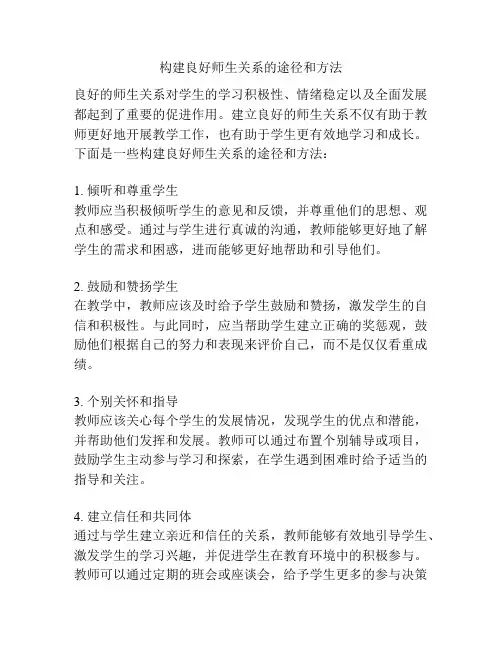 构建良好师生关系的途径和方法

良好的师生关系对学生的学习积极性、情绪稳定以及全面发展都起到了重要的促进作用。建立良好的师生关系不仅有助于教师更好地开展教学工作，也有助于学生更有效地学习和成长。下面是一些构建良好师生关系的途径和方法：

1. 倾听和尊重学生
教师应当积极倾听学生的意见和反馈，并尊重他们的思想、观点和感受。通过与学生进行真诚的沟通，教师能够更好地了解学生的需求和困惑，进而能够更好地帮助和引导他们。

2. 鼓励和赞扬学生
在教学中，教师应该及时给予学生鼓励和赞扬，激发学生的自信和积极性。与此同时，应当帮助学生建立正确的奖惩观，鼓励他们根据自己的努力和表现来评价自己，而不是仅仅看重成绩。

3. 个别关怀和指导
教师应该关心每个学生的发展情况，发现学生的优点和潜能，并帮助他们发挥和发展。教师可以通过布置个别辅导或项目，鼓励学生主动参与学习和探索，在学生遇到困难时给予适当的指导和关注。

4. 建立信任和共同体
通过与学生建立亲近和信任的关系，教师能够有效地引导学生、激发学生的学习兴趣，并促进学生在教育环境中的积极参与。教师可以通过定期的班会或座谈会，给予学生更多的参与决策